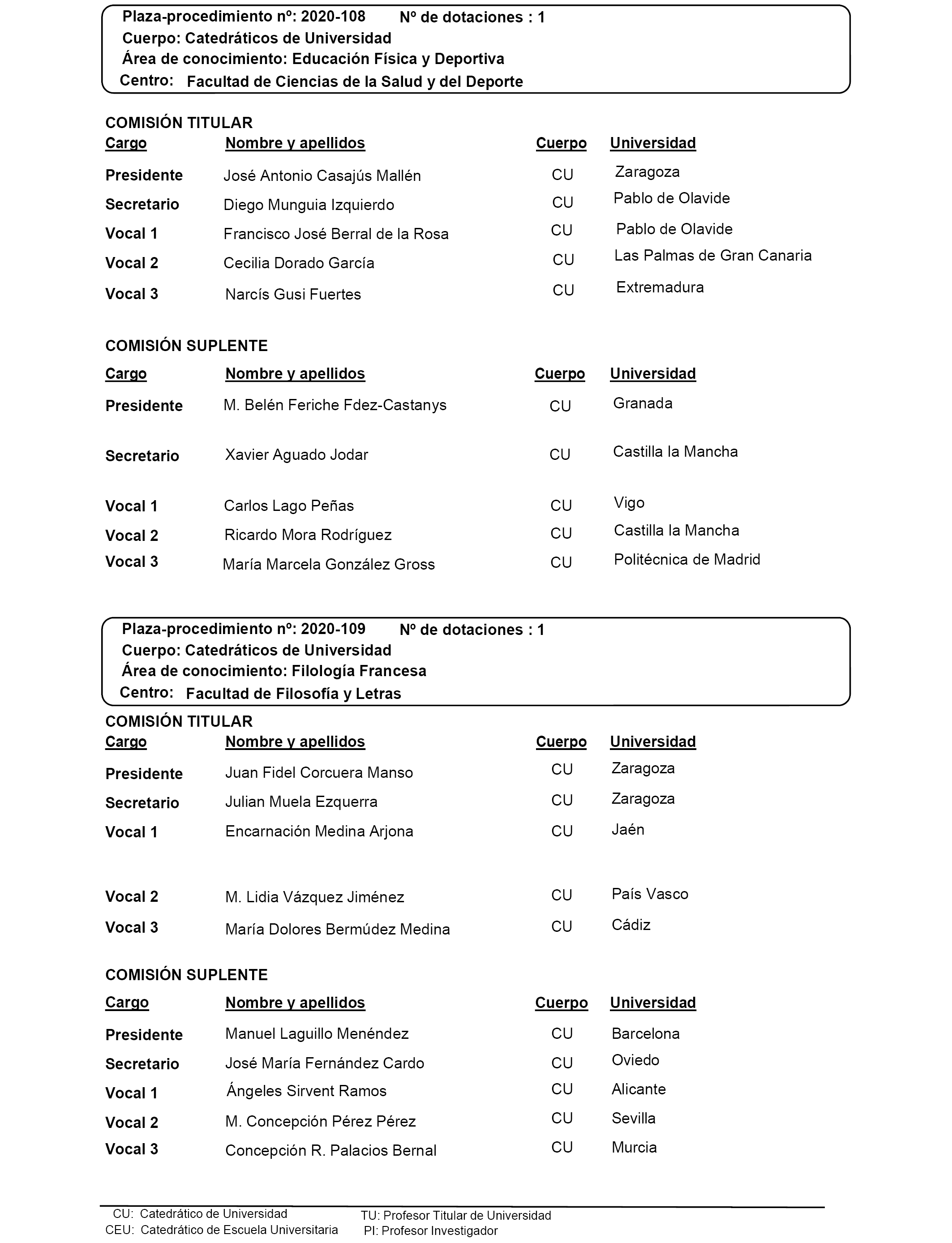 Plaza-procedimiento nº: 2020-108 Nº de dotaciones : 1
Cuerpo: Catedráticos de Universidad
Área de conocimiento: Educación Física y Deportiva
Centro: Facultad de Ciencias de la Salud y del Deporte

COMISIÓN TITULAR

| Cargo | Nombre y apellidos | Cuerpo | Universidad |
|---|---|---|---|
| Presidente | José Antonio Casajús Mallén | CU | Zaragoza |
| Secretario | Diego Munguia Izquierdo | CU | Pablo de Olavide |
| Vocal 1 | Francisco José Berral de la Rosa | CU | Pablo de Olavide |
| Vocal 2 | Cecilia Dorado García | CU | Las Palmas de Gran Canaria |
| Vocal 3 | Narcís Gusi Fuertes | CU | Extremadura |

COMISIÓN SUPLENTE

| Cargo | Nombre y apellidos | Cuerpo | Universidad |
|---|---|---|---|
| Presidente | M. Belén Feriche Fdez-Castanys | CU | Granada |
| Secretario | Xavier Aguado Jodar | CU | Castilla la Mancha |
| Vocal 1 | Carlos Lago Peñas | CU | Vigo |
| Vocal 2 | Ricardo Mora Rodríguez | CU | Castilla la Mancha |
| Vocal 3 | María Marcela González Gross | CU | Politécnica de Madrid |

Plaza-procedimiento nº: 2020-109 Nº de dotaciones : 1
Cuerpo: Catedráticos de Universidad
Área de conocimiento: Filología Francesa
Centro: Facultad de Filosofía y Letras

COMISIÓN TITULAR

| Cargo | Nombre y apellidos | Cuerpo | Universidad |
|---|---|---|---|
| Presidente | Juan Fidel Corcuera Manso | CU | Zaragoza |
| Secretario | Julian Muela Ezquerra | CU | Zaragoza |
| Vocal 1 | Encarnación Medina Arjona | CU | Jaén |
| Vocal 2 | M. Lidia Vázquez Jiménez | CU | País Vasco |
| Vocal 3 | María Dolores Bermúdez Medina | CU | Cádiz |

COMISIÓN SUPLENTE

| Cargo | Nombre y apellidos | Cuerpo | Universidad |
|---|---|---|---|
| Presidente | Manuel Laguillo Menéndez | CU | Barcelona |
| Secretario | José María Fernández Cardo | CU | Oviedo |
| Vocal 1 | Ángeles Sirvent Ramos | CU | Alicante |
| Vocal 2 | M. Concepción Pérez Pérez | CU | Sevilla |
| Vocal 3 | Concepción R. Palacios Bernal | CU | Murcia |

CU: Catedrático de Universidad
CEU: Catedrático de Escuela Universitaria
TU: Profesor Titular de Universidad
PI: Profesor Investigador